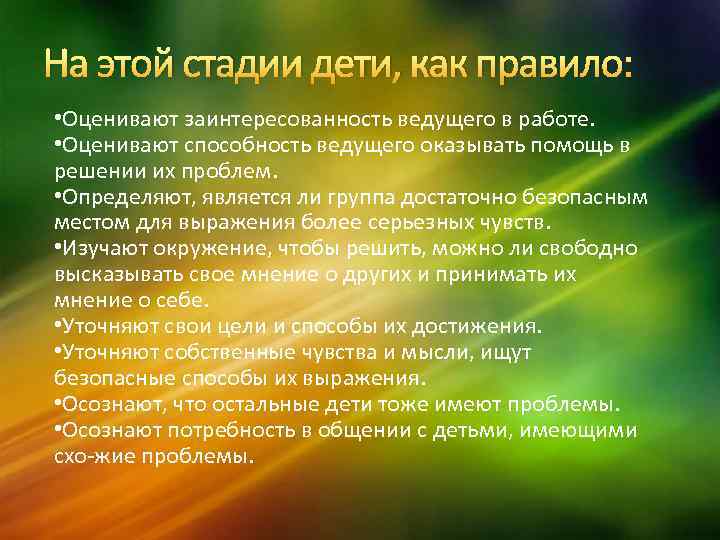 На этой стадии дети, как правило:

•Оценивают заинтересованность ведущего в работе.
•Оценивают способность ведущего оказывать помощь в решении их проблем.
•Определяют, является ли группа достаточно безопасным местом для выражения более серьезных чувств.
•Изучают окружение, чтобы решить, можно ли свободно высказывать свое мнение о других и принимать их мнение о себе.
•Уточняют свои цели и способы их достижения.
•Уточняют собственные чувства и мысли, ищут безопасные способы их выражения.
•Осознают, что остальные дети тоже имеют проблемы.
•Осознают потребность в общении с детьми, имеющими схо-жие проблемы.